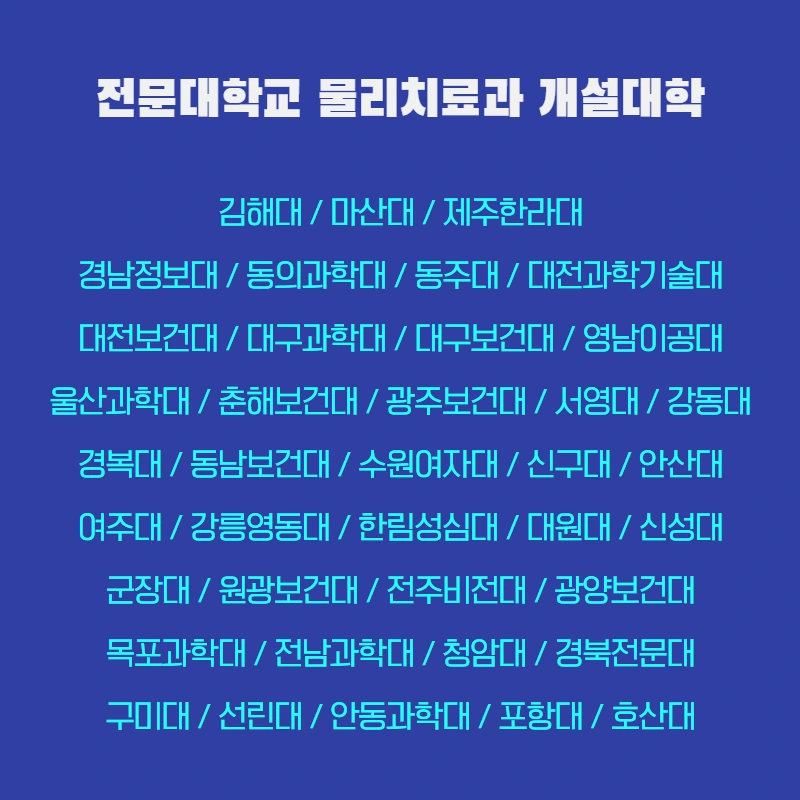 전문대학교 물리치료과 개설대학

김해대 / 마산대 / 제주한라대

경남정보대 / 동의과학대 / 동주대 / 대전과학기술대

대전보건대 / 대구과학대 / 대구보건대 / 영남이공대

울산과학대 / 춘해보건대 / 광주보건대 / 서영대 / 강동대

경복대 / 동남보건대 / 수원여자대 / 신구대 / 안산대

여주대 / 강릉영동대 / 한림성심대 / 대원대 / 신성대

군장대 / 원광보건대 / 전주비전대 / 광양보건대

목포과학대 / 전남과학대 / 청암대 / 경북전문대

구미대 / 선린대 / 안동과학대 / 포항대 / 호산대